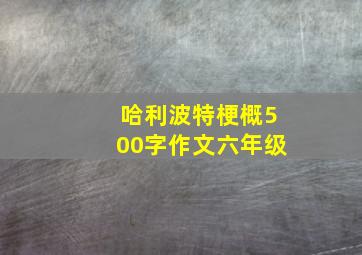 哈利波特梗概500字作文六年级